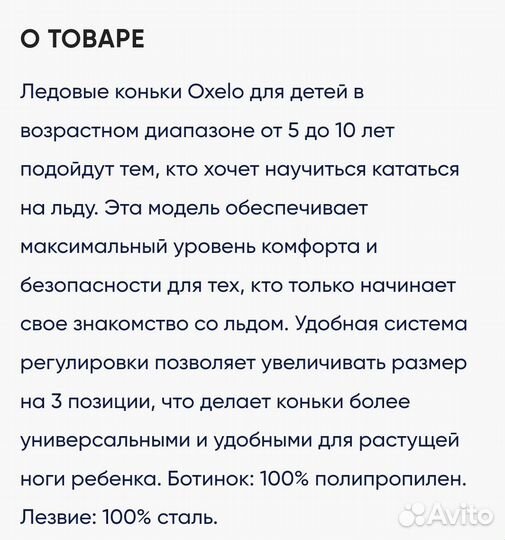 О ТОВАРЕ

Ледовые коньки Oxelo для детей в возрастном диапазоне от 5 до 10 лет подойдут тем, кто хочет научиться кататься на льду. Эта модель обеспечивает максимальный уровень комфорта и безопасности для тех, кто только начинает свое знакомство со льдом. Удобная система регулировки позволяет увеличивать размер на 3 позиции, что делает коньки более универсальными и удобными для растущей ноги ребенка. Ботинок: 100% полипропилен. Лезвие: 100% сталь.

Avito